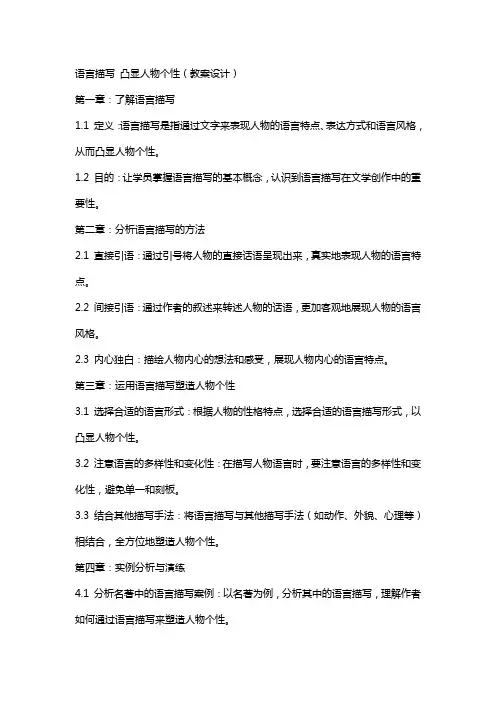 语言描写 凸显人物个性（教案设计）

第一章：了解语言描写

1.1 定义：语言描写是指通过文字来表现人物的语言特点、表达方式和语言风格，从而凸显人物个性。

1.2 目的：让学员掌握语言描写的基本概念，认识到语言描写在文学创作中的重要性。

第二章：分析语言描写的方法

2.1 直接引语：通过引号将人物的直接话语呈现出来，真实地表现人物的语言特点。

2.2 间接引语：通过作者的叙述来转述人物的话语，更加客观地展现人物的语言风格。

2.3 内心独白：描绘人物内心的想法和感受，展现人物内心的语言特点。

第三章：运用语言描写塑造人物个性

3.1 选择合适的语言形式：根据人物的性格特点，选择合适的语言描写形式，以凸显人物个性。

3.2 注意语言的多样性和变化性：在描写人物语言时，要注意语言的多样性和变化性，避免单一和刻板。

3.3 结合其他描写手法：将语言描写与其他描写手法（如动作、外貌、心理等）相结合，全方位地塑造人物个性。

第四章：实例分析与演练

4.1 分析名著中的语言描写案例：以名著为例，分析其中的语言描写，理解作者如何通过语言描写来塑造人物个性。